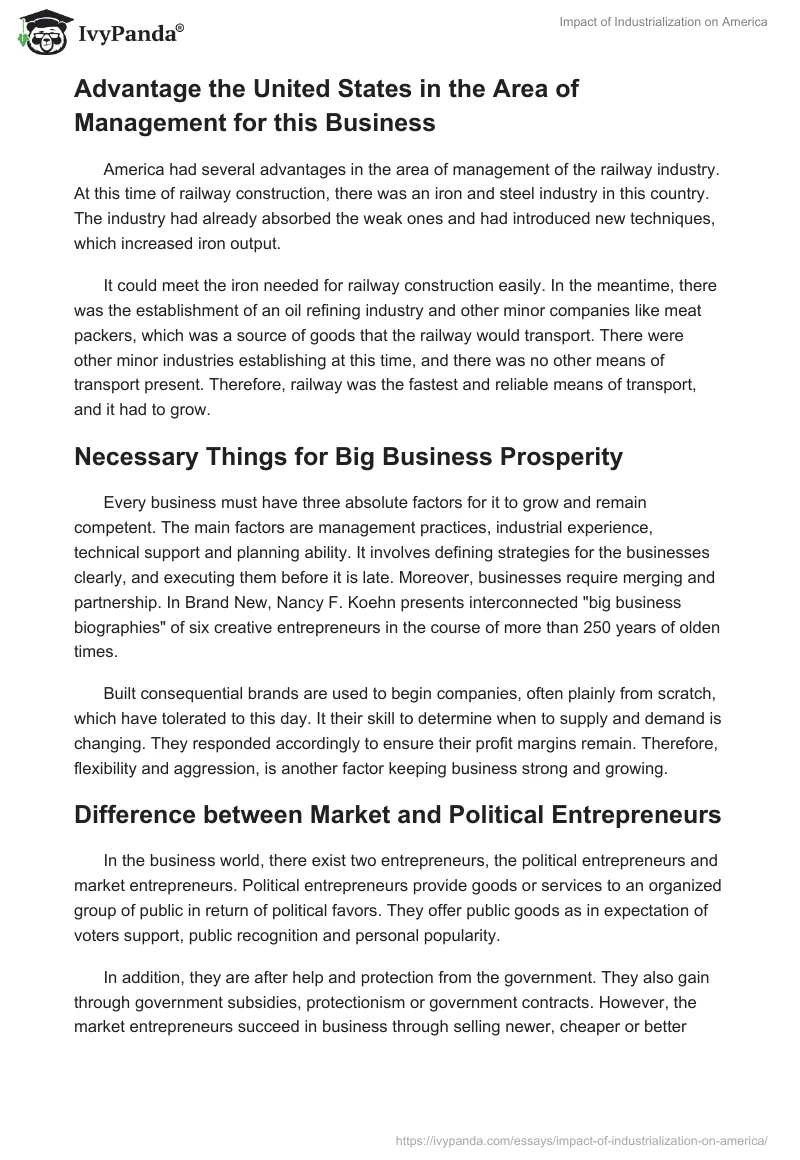 IvyPanda®

Impact of Industrialization on America

Advantage the United States in the Area of Management for this Business

America had several advantages in the area of management of the railway industry. At this time of railway construction, there was an iron and steel industry in this country. The industry had already absorbed the weak ones and had introduced new techniques, which increased iron output.

It could meet the iron needed for railway construction easily. In the meantime, there was the establishment of an oil refining industry and other minor companies like meat packers, which was a source of goods that the railway would transport. There were other minor industries establishing at this time, and there was no other means of transport present. Therefore, railway was the fastest and reliable means of transport, and it had to grow.

Necessary Things for Big Business Prosperity

Every business must have three absolute factors for it to grow and remain competent. The main factors are management practices, industrial experience, technical support and planning ability. It involves defining strategies for the businesses clearly, and executing them before it is late. Moreover, businesses require merging and partnership. In Brand New, Nancy F. Koehn presents interconnected "big business biographies" of six creative entrepreneurs in the course of more than 250 years of olden times.

Built consequential brands are used to begin companies, often plainly from scratch, which have tolerated to this day. It their skill to determine when to supply and demand is changing. They responded accordingly to ensure their profit margins remain. Therefore, flexibility and aggression, is another factor keeping business strong and growing.

Difference between Market and Political Entrepreneurs

In the business world, there exist two entrepreneurs, the political entrepreneurs and market entrepreneurs. Political entrepreneurs provide goods or services to an organized group of public in return of political favors. They offer public goods as in expectation of voters support, public recognition and personal popularity.

In addition, they are after help and protection from the government. They also gain through government subsidies, protectionism or government contracts. However, the market entrepreneurs succeed in business through selling newer, cheaper or better

https://ivypanda.com/essays/impact-of-industrialization-on-america/